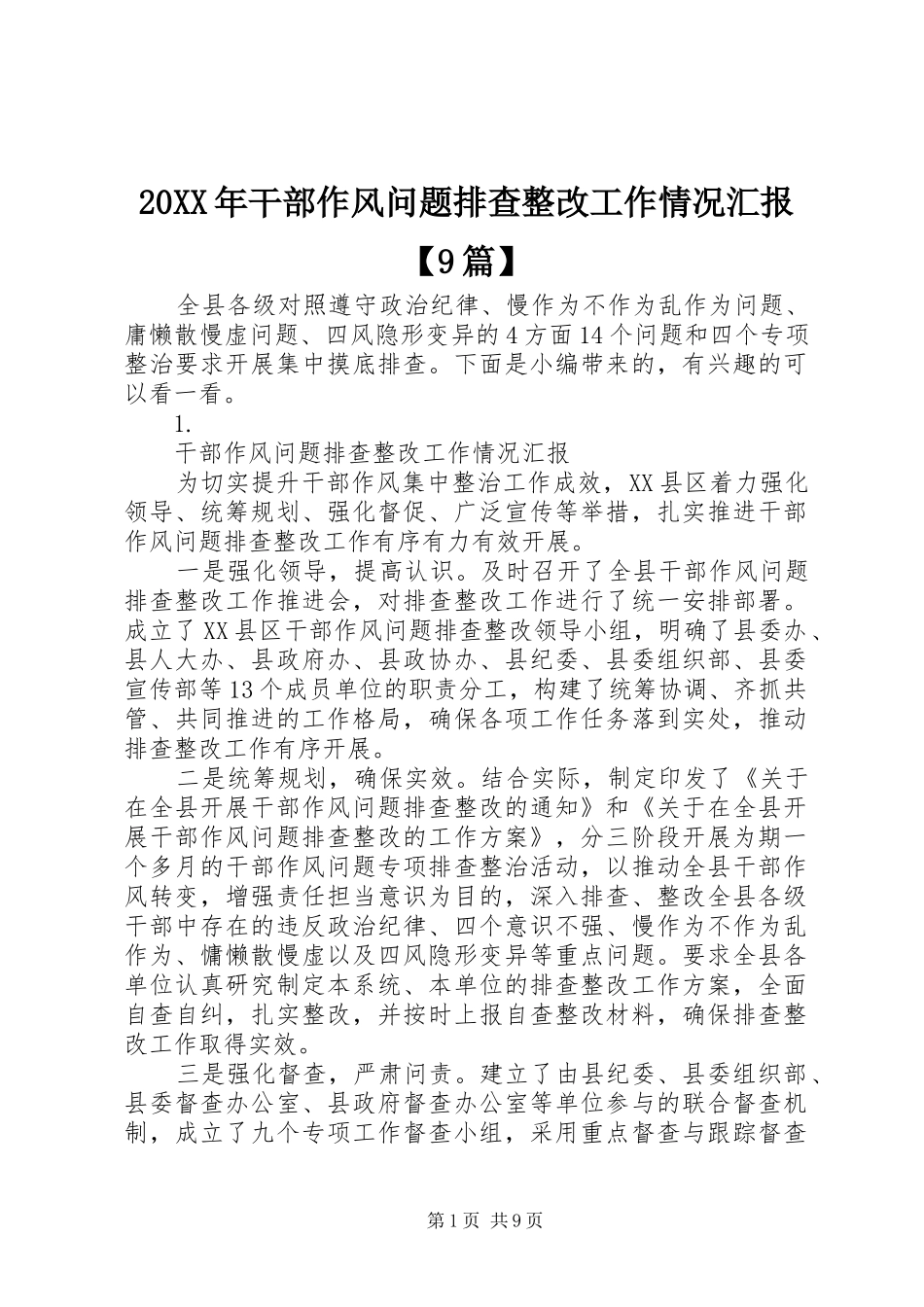 20XX年干部作风问题排查整改工作情况汇报【9篇】

全县各级对照遵守政治纪律、慢作为不作为乱作为问题、庸懒散慢虚问题、四风隐形变异的4方面14个问题和四个专项整治要求开展集中摸底排查。下面是小编带来的，有兴趣的可以看一看。

1.

干部作风问题排查整改工作情况汇报

为切实提升干部作风集中整治工作成效，XX县区着力强化领导、统筹规划、强化督促、广泛宣传等举措，扎实推进干部作风问题排查整改工作有序有力有效开展。

一是强化领导，提高认识。及时召开了全县干部作风问题排查整改工作推进会，对排查整改工作进行了统一安排部署。成立了XX县区干部作风问题排查整改领导小组，明确了县委办、县人大办、县政府办、县政协办、县纪委、县委组织部、县委宣传部等13个成员单位的职责分工，构建了统筹协调、齐抓共管、共同推进的工作格局，确保各项工作任务落到实处，推动排查整改工作有序开展。

二是统筹规划，确保实效。结合实际，制定印发了《关于在全县开展干部作风问题排查整改的通知》和《关于在全县开展干部作风问题排查整改的工作方案》，分三阶段开展为期一个多月的干部作风问题专项排查整治活动，以推动全县干部作风转变，增强责任担当意识为目的，深入排查、整改全县各级干部中存在的违反政治纪律、四个意识不强、慢作为不作为乱作为、慵懒散慢虚以及四风隐形变异等重点问题。要求全县各单位认真研究制定本系统、本单位的排查整改工作方案，全面自查自纠，扎实整改，并按时上报自查整改材料，确保排查整改工作取得实效。

三是强化督查，严肃问责。建立了由县纪委、县委组织部、县委督查办公室、县政府督查办公室等单位参与的联合督查机制，成立了九个专项工作督查小组，采用重点督查与跟踪督查

第1页 共9页